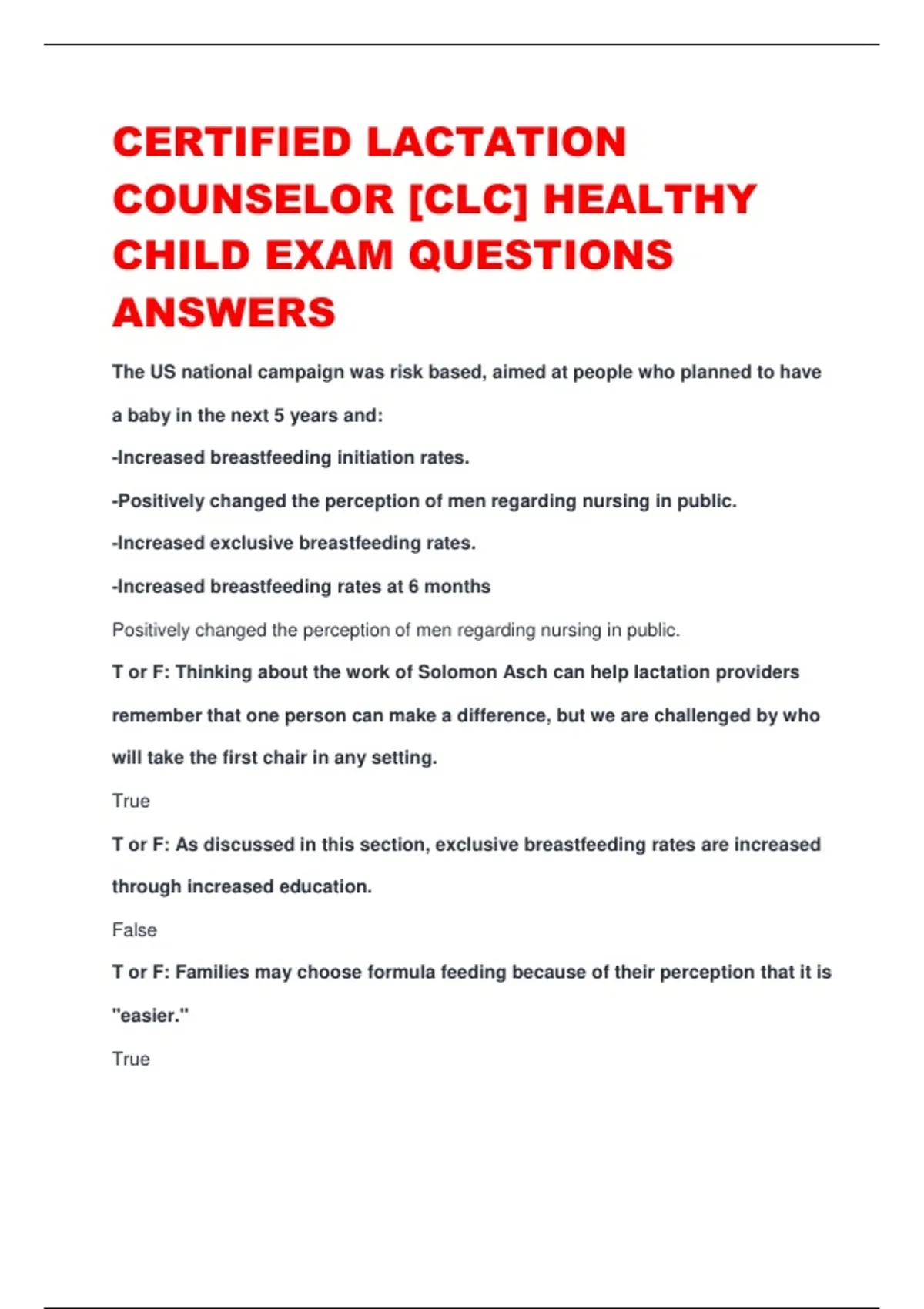 CERTIFIED LACTATION COUNSELOR [CLC] HEALTHY CHILD EXAM QUESTIONS ANSWERS

The US national campaign was risk based, aimed at people who planned to have a baby in the next 5 years and:

-Increased breastfeeding initiation rates.

-Positively changed the perception of men regarding nursing in public.

-Increased exclusive breastfeeding rates.

-Increased breastfeeding rates at 6 months

Positively changed the perception of men regarding nursing in public.

T or F: Thinking about the work of Solomon Asch can help lactation providers remember that one person can make a difference, but we are challenged by who will take the first chair in any setting.

True

T or F: As discussed in this section, exclusive breastfeeding rates are increased through increased education.

False

T or F: Families may choose formula feeding because of their perception that it is "easier."

True